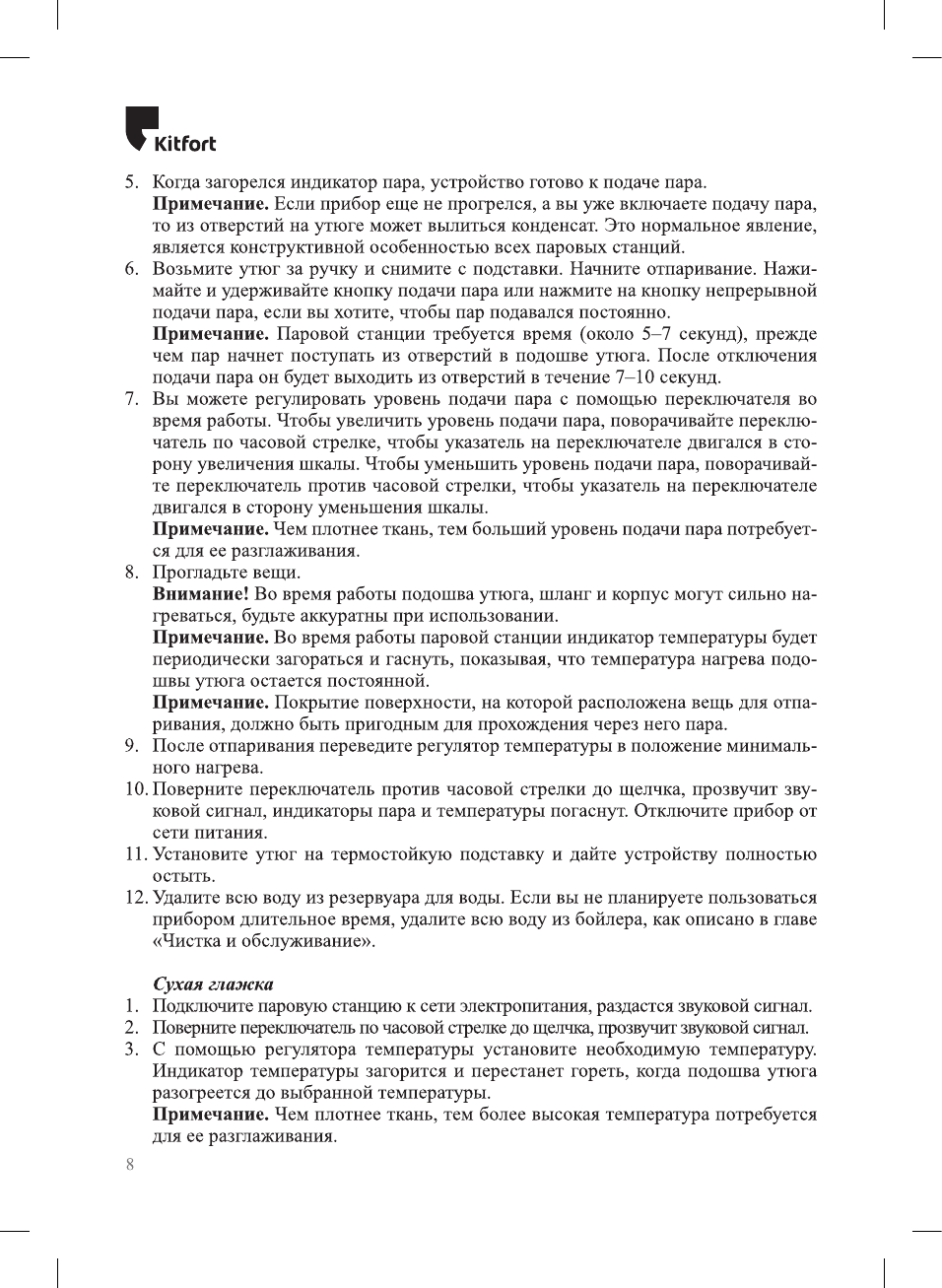 Kitfort

5. Когда загорелся индикатор пара, устройство готово к подаче пара.
Примечание. Если прибор еще не прогрелся, а вы уже включаете подачу пара, то из отверстий на утюге может вылиться конденсат. Это нормальное явление, является конструктивной особенностью всех паровых станций.
6. Возьмите утюг за ручку и снимите с подставки. Начните отпаривание. Нажимайте и удерживайте кнопку подачи пара или нажмите на кнопку непрерывной подачи пара, если вы хотите, чтобы пар подавался постоянно.
Примечание. Паровой станции требуется время (около 5–7 секунд), прежде чем пар начнет поступать из отверстий в подошве утюга. После отключения подачи пара он будет выходить из отверстий в течение 7–10 секунд.
7. Вы можете регулировать уровень подачи пара с помощью переключателя во время работы. Чтобы увеличить уровень подачи пара, поворачивайте переключатель по часовой стрелке, чтобы указатель на переключателе двигался в сторону увеличения шкалы. Чтобы уменьшить уровень подачи пара, поворачивайте переключатель против часовой стрелки, чтобы указатель на переключателе двигался в сторону уменьшения шкалы.
Примечание. Чем плотнее ткань, тем больший уровень подачи пара потребуется для ее разглаживания.
8. Прогладьте вещи.
Внимание! Во время работы подошва утюга, шланг и корпус могут сильно нагреваться, будьте аккуратны при использовании.
Примечание. Во время работы паровой станции индикатор температуры будет периодически загораться и гаснуть, показывая, что температура нагрева подошвы утюга остается постоянной.
Примечание. Покрытие поверхности, на которой расположена вещь для отпаривания, должно быть пригодным для прохождения через него пара.
9. После отпаривания переведите регулятор температуры в положение минимального нагрева.
10. Поверните переключатель против часовой стрелки до щелчка, прозвучит звуковой сигнал, индикаторы пара и температуры погаснут. Отключите прибор от сети питания.
11. Установите утюг на термостойкую подставку и дайте устройству полностью остыть.
12. Удалите всю воду из резервуара для воды. Если вы не планируете пользоваться прибором длительное время, удалите всю воду из бойлера, как описано в главе «Чистка и обслуживание».

Сухая глажка
1. Подключите паровую станцию к сети электропитания, раздастся звуковой сигнал.
2. Поверните переключатель по часовой стрелке до щелчка, прозвучит звуковой сигнал.
3. С помощью регулятора температуры установите необходимую температуру. Индикатор температуры загорится и перестанет гореть, когда подошва утюга разогреется до выбранной температуры.
Примечание. Чем плотнее ткань, тем более высокая температура потребуется для ее разглаживания.

8